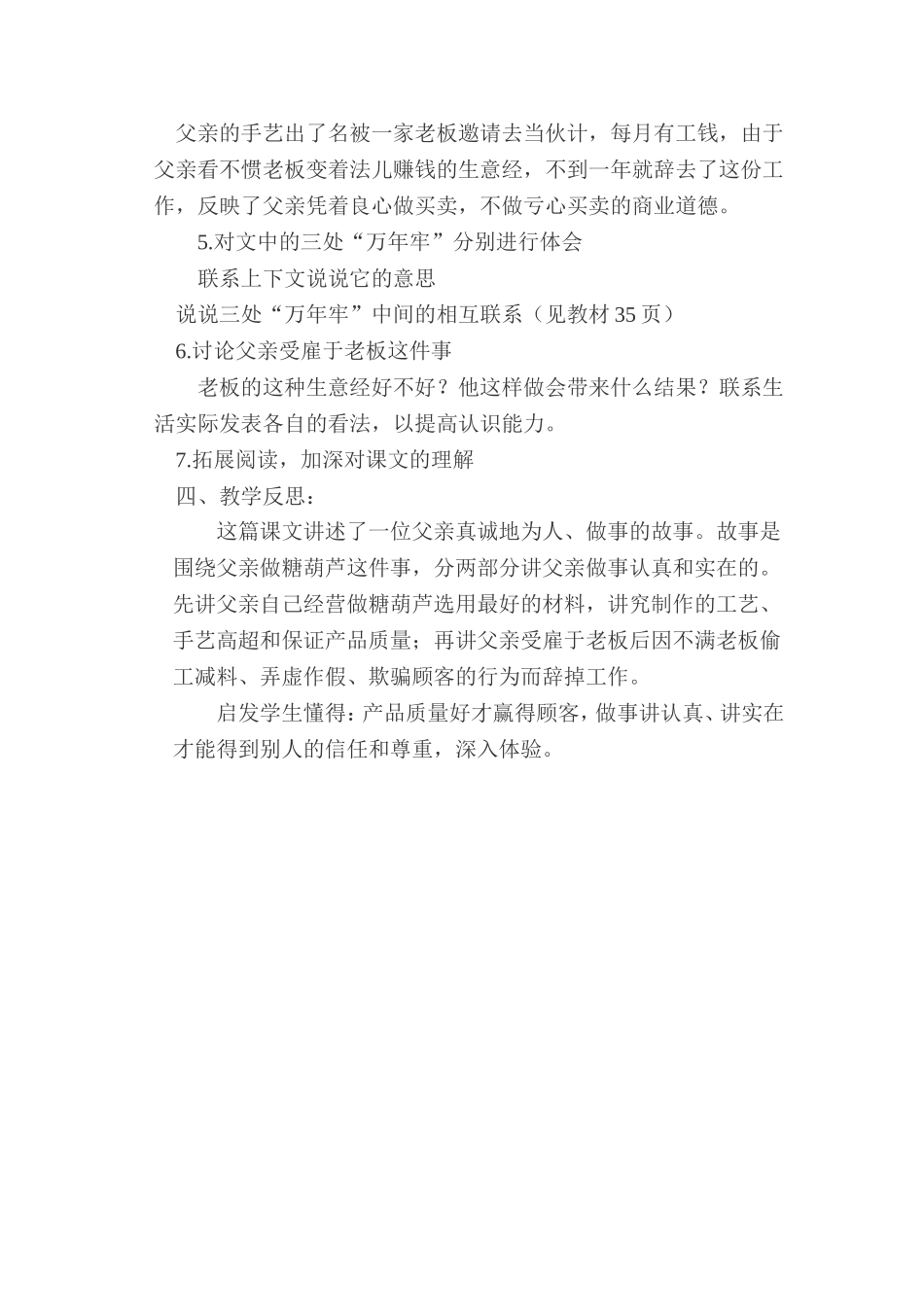 父亲的手艺出了名被一家老板邀请去当伙计，每月有工钱，由于父亲看不惯老板变着法儿赚钱的生意经，不到一年就辞去了这份工作，反映了父亲凭着良心做买卖，不做亏心买卖的商业道德。

5.对文中的三处“万年牢”分别进行体会

联系上下文说说它的意思

说说三处“万年牢”中间的相互联系（见教材 35 页）

6.讨论父亲受雇于老板这件事

老板的这种生意经好不好？他这样做会带来什么结果？联系生活实际发表各自的看法，以提高认识能力。

7.拓展阅读，加深对课文的理解

四、教学反思：

这篇课文讲述了一位父亲真诚地为人、做事的故事。故事是围绕父亲做糖葫芦这件事，分两部分讲父亲做事认真和实在的。先讲父亲自己经营做糖葫芦选用最好的材料，讲究制作的工艺、手艺高超和保证产品质量；再讲父亲受雇于老板后因不满老板偷工减料、弄虚作假、欺骗顾客的行为而辞掉工作。

启发学生懂得：产品质量好才赢得顾客，做事讲认真、讲实在才能得到别人的信任和尊重，深入体验。